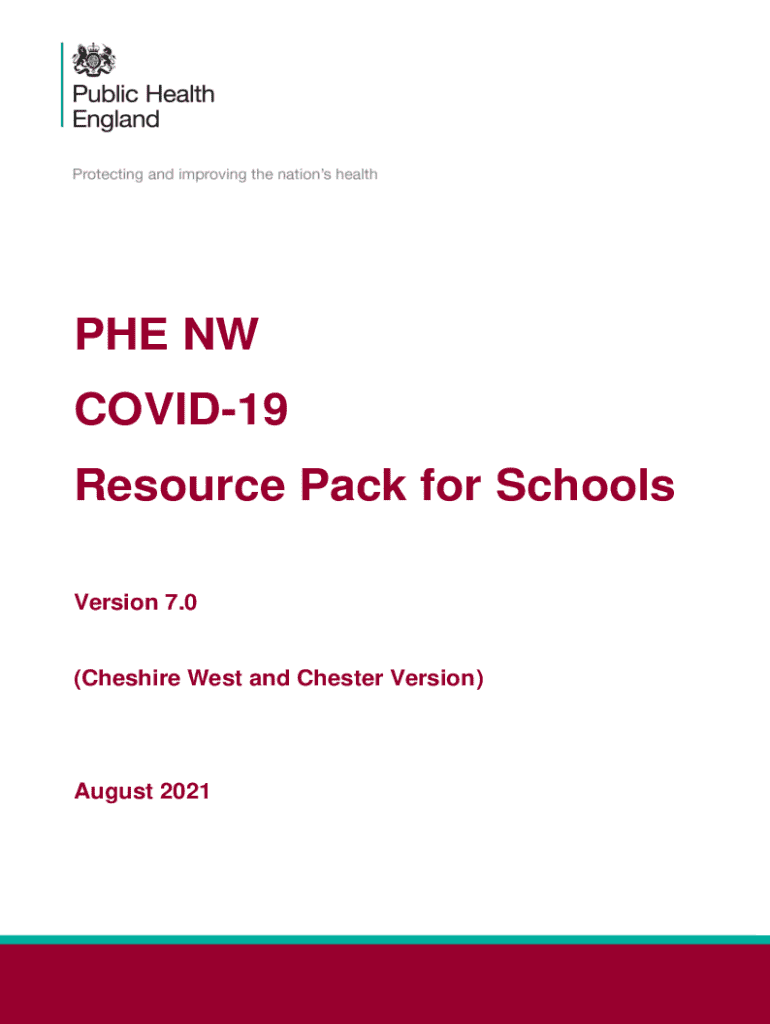 Public Health England

Protecting and improving the nation's health

PHE NW

COVID-19

Resource Pack for Schools

Version 7.0

(Cheshire West and Chester Version)

August 2021